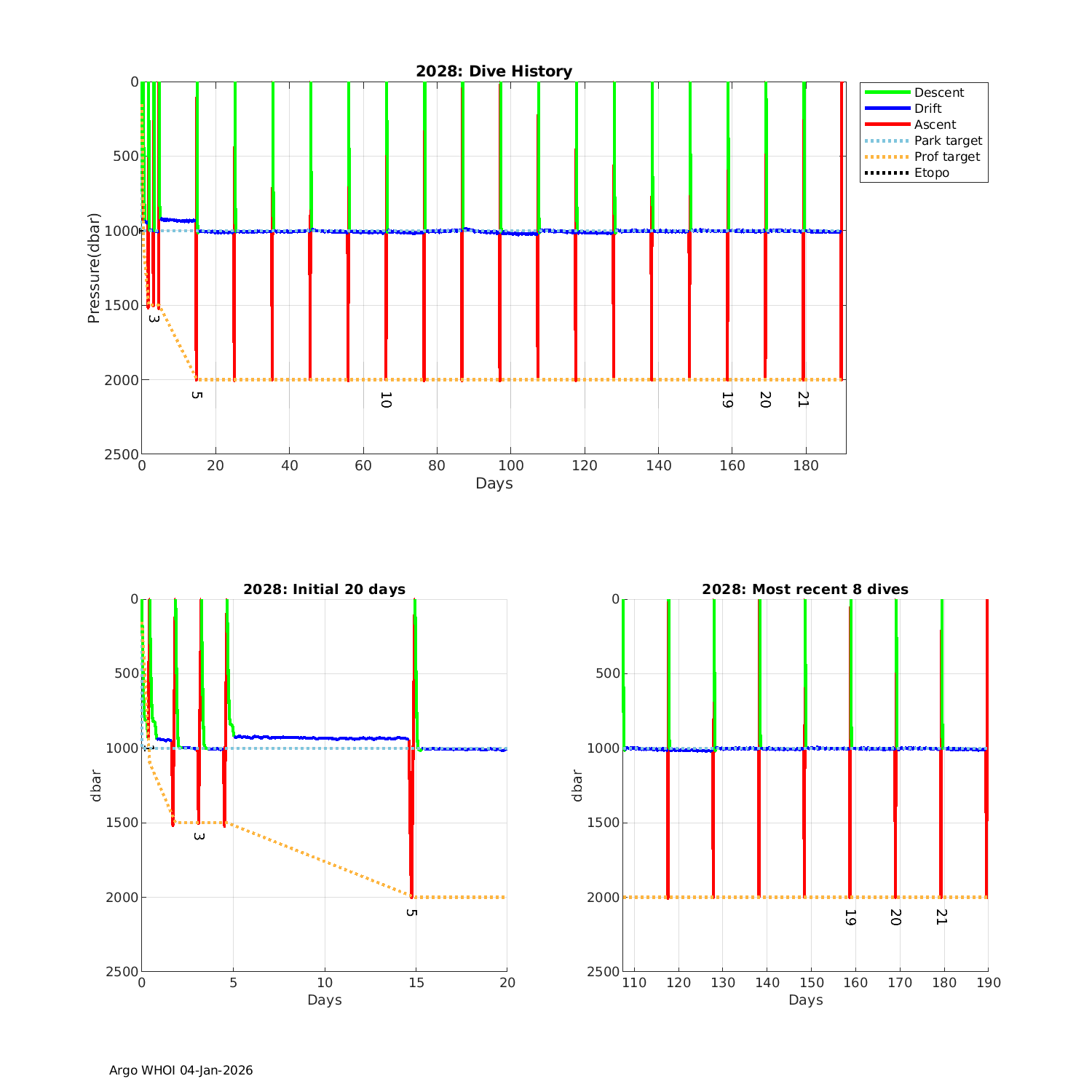 2028: Dive History

Descent
Drift
Ascent
Park target
Prof target
Etopo

Pressure(dbar)
0
500
1000
1500
2000
2500

3
5
10
19
20
21

0 20 40 60 80 100 120 140 160 180
Days

2028: Initial 20 days

dbar
0
500
1000
1500
2000
2500

3
5

0 5 10 15 20
Days

2028: Most recent 8 dives

dbar
0
500
1000
1500
2000
2500

19
20
21

110 120 130 140 150 160 170 180 190
Days

Argo WHOI 04-Jan-2026